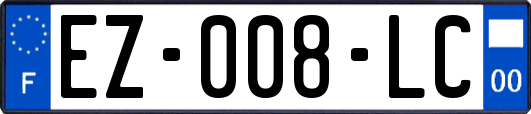 F
EZ-008-LC
00